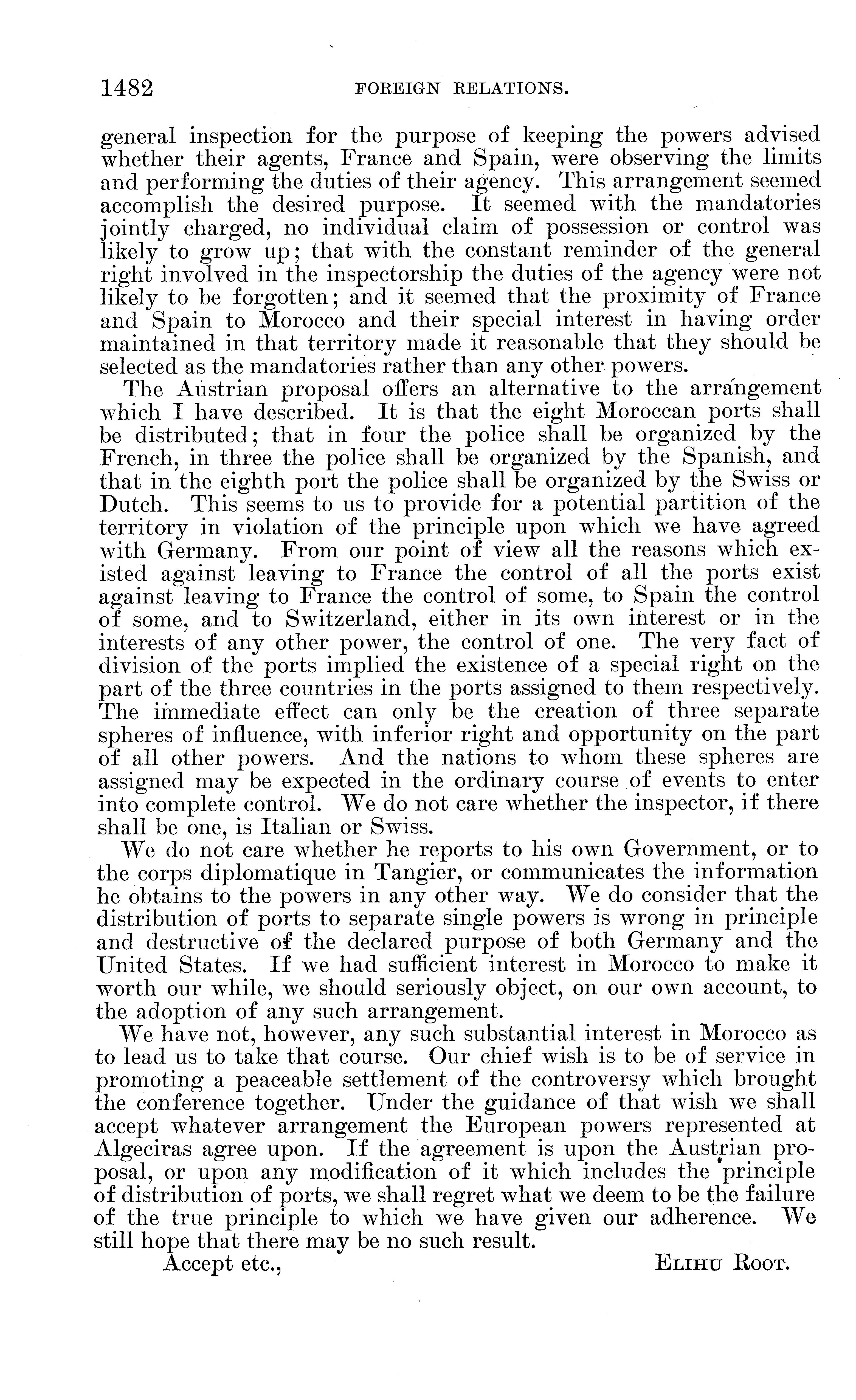 1482 FOREIGN RELATIONS.

general inspection for the purpose of keeping the powers advised whether their agents, France and Spain, were observing the limits and performing the duties of their agency. This arrangement seemed accomplish the desired purpose. It seemed with the mandatories jointly charged, no individual claim of possession or control was likely to grow up; that with the constant reminder of the general right involved in the inspectorship the duties of the agency were not likely to be forgotten; and it seemed that the proximity of France and Spain to Morocco and their special interest in having order maintained in that territory made it reasonable that they should be selected as the mandatories rather than any other powers.

The Austrian proposal offers an alternative to the arrangement which I have described. It is that the eight Moroccan ports shall be distributed; that in four the police shall be organized by the French, in three the police shall be organized by the Spanish, and that in the eighth port the police shall be organized by the Swiss or Dutch. This seems to us to provide for a potential partition of the territory in violation of the principle upon which we have agreed with Germany. From our point of view all the reasons which existed against leaving to France the control of all the ports exist against leaving to France the control of some, to Spain the control of some, and to Switzerland, either in its own interest or in the interests of any other power, the control of one. The very fact of division of the ports implied the existence of a special right on the part of the three countries in the ports assigned to them respectively. The immediate effect can only be the creation of three separate spheres of influence, with inferior right and opportunity on the part of all other powers. And the nations to whom these spheres are assigned may be expected in the ordinary course of events to enter into complete control. We do not care whether the inspector, if there shall be one, is Italian or Swiss.

We do not care whether he reports to his own Government, or to the corps diplomatique in Tangier, or communicates the information he obtains to the powers in any other way. We do consider that the distribution of ports to separate single powers is wrong in principle and destructive of the declared purpose of both Germany and the United States. If we had sufficient interest in Morocco to make it worth our while, we should seriously object, on our own account, to the adoption of any such arrangement.

We have not, however, any such substantial interest in Morocco as to lead us to take that course. Our chief wish is to be of service in promoting a peaceable settlement of the controversy which brought the conference together. Under the guidance of that wish we shall accept whatever arrangement the European powers represented at Algeciras agree upon. If the agreement is upon the Austrian proposal, or upon any modification of it which includes the principle of distribution of ports, we shall regret what we deem to be the failure of the true principle to which we have given our adherence. We still hope that there may be no such result.

Accept etc., Elihu Root.